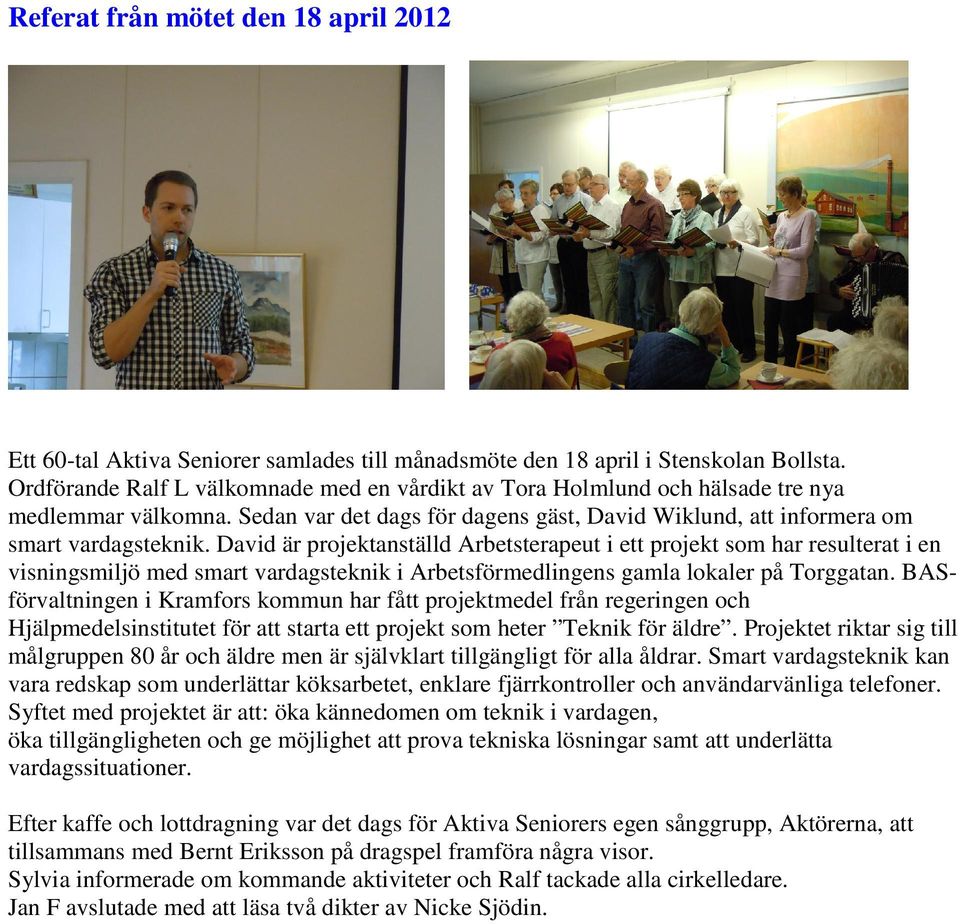 Referat från mötet den 18 april 2012

Ett 60-tal Aktiva Seniorer samlades till månadsmöte den 18 april i Stenskolan Bollsta. Ordförande Ralf L välkomnade med en vårdikt av Tora Holmlund och hälsade tre nya medlemmar välkomna. Sedan var det dags för dagens gäst, David Wiklund, att informera om smart vardagsteknik. David är projektanställd Arbetsterapeut i ett projekt som har resulterat i en visningsmiljö med smart vardagsteknik i Arbetsförmedlingens gamla lokaler på Torggatan. BAS-förvaltningen i Kramfors kommun har fått projektmedel från regeringen och Hjälpmedelsinstitutet för att starta ett projekt som heter ”Teknik för äldre”. Projektet riktar sig till målgruppen 80 år och äldre men är självklart tillgängligt för alla åldrar. Smart vardagsteknik kan vara redskap som underlättar köksarbetet, enklare fjärrkontroller och användarvänliga telefoner. Syftet med projektet är att: öka kännedomen om teknik i vardagen,
öka tillgängligheten och ge möjlighet att prova tekniska lösningar samt att underlätta vardagssituationer.

Efter kaffe och lottdragning var det dags för Aktiva Seniorers egen sånggrupp, Aktörerna, att tillsammans med Bernt Eriksson på dragspel framföra några visor.
Sylvia informerade om kommande aktiviteter och Ralf tackade alla cirkelledare.
Jan F avslutade med att läsa två dikter av Nicke Sjödin.